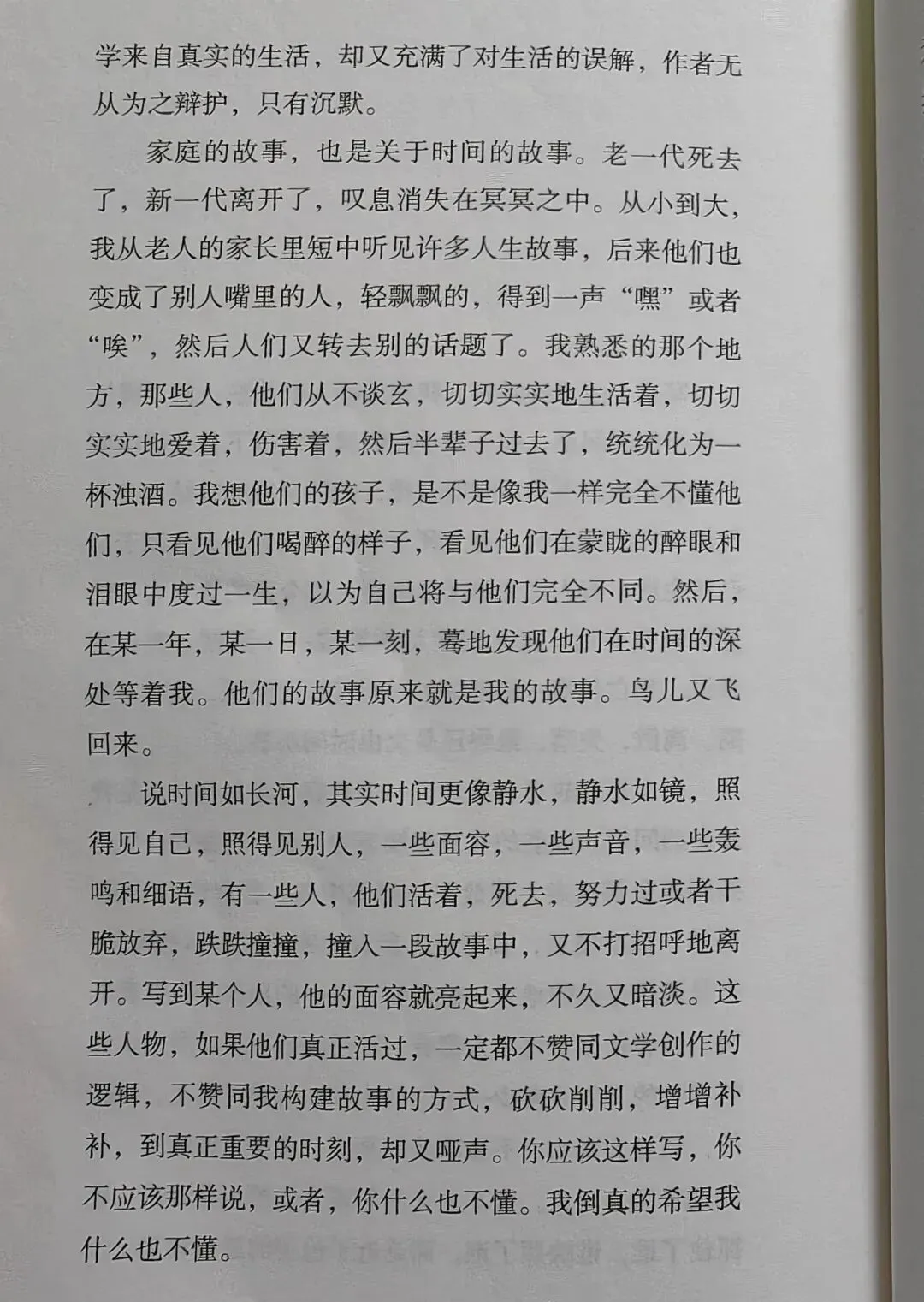 学来自真实的生活，却又充满了对生活的误解，作者无从为之辩护，只有沉默。

家庭的故事，也是关于时间的故事。老一代死去了，新一代离开了，叹息消失在冥冥之中。从小到大，我从老人的家长里短中听见许多人生故事，后来他们也变成了别人嘴里的人，轻飘飘的，得到一声“嘿”或者“唉”，然后人们又转去别的话题了。我熟悉的那个地方，那些人，他们从不谈玄，切切实实地生活着，切切实实地爱着，伤害着，然后半辈子过去了，统统化为一杯浊酒。我想他们的孩子，是不是像我一样完全不懂他们，只看见他们喝醉的样子，看见他们在蒙眬的醉眼和泪眼中度过一生，以为自己将与他们完全不同。然后，在某一年，某一日，某一刻，蓦地发现他们在时间的深处等着我。他们的故事原来就是我的故事。鸟儿又飞回来。

说时间如长河，其实时间更像静水，静水如镜，照得见自己，照得见别人，一些面容，一些声音，一些轰鸣和细语，有一些人，他们活着，死去，努力过或者干脆放弃，跌跌撞撞，撞入一段故事中，又不打招呼地离开。写到某个人，他的面容就亮起来，不久又暗淡。这些人物，如果他们真正活过，一定都不赞同文学创作的逻辑，不赞同我构建故事的方式，砍砍削削，增增补补，到真正重要的时刻，却又哑声。你应该这样写，你不应该那样说，或者，你什么也不懂。我倒真的希望我什么也不懂。